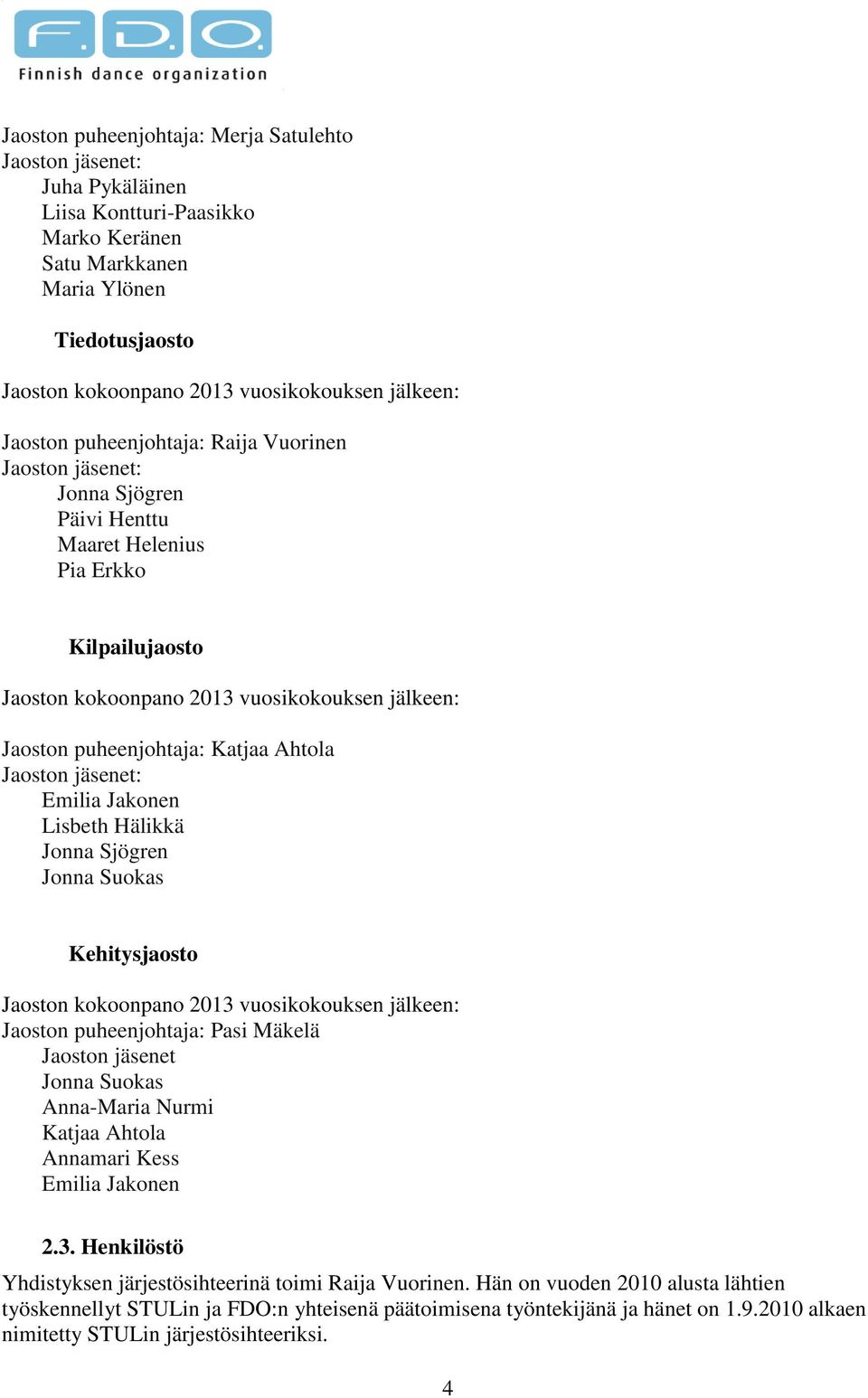 F.D.O.
Finnish dance organization

Jaoston puheenjohtaja: Merja Satulehto
Jaoston jäsenet:
Juha Pykäläinen
Liisa Kontturi-Paasikko
Marko Keränen
Satu Markkanen
Maria Ylönen

Tiedotusjaosto

Jaoston kokoonpano 2013 vuosikokouksen jälkeen:

Jaoston puheenjohtaja: Raija Vuorinen
Jaoston jäsenet:
Jonna Sjögren
Päivi Henttu
Maaret Helenius
Pia Erkko

Kilpailujaosto

Jaoston kokoonpano 2013 vuosikokouksen jälkeen:

Jaoston puheenjohtaja: Katjaa Ahtola
Jaoston jäsenet:
Emilia Jakonen
Lisbeth Hälikkä
Jonna Sjögren
Jonna Suokas

Kehitysjaosto

Jaoston kokoonpano 2013 vuosikokouksen jälkeen:
Jaoston puheenjohtaja: Pasi Mäkelä
Jaoston jäsenet
Jonna Suokas
Anna-Maria Nurmi
Katjaa Ahtola
Annamari Kess
Emilia Jakonen

2.3. Henkilöstö

Yhdistyksen järjestösihteerinä toimi Raija Vuorinen. Hän on vuoden 2010 alusta lähtien työskennellyt STULin ja FDO:n yhteisenä päätoimisena työntekijänä ja hänet on 1.9.2010 alkaen nimitetty STULin järjestösihteeriksi.

4